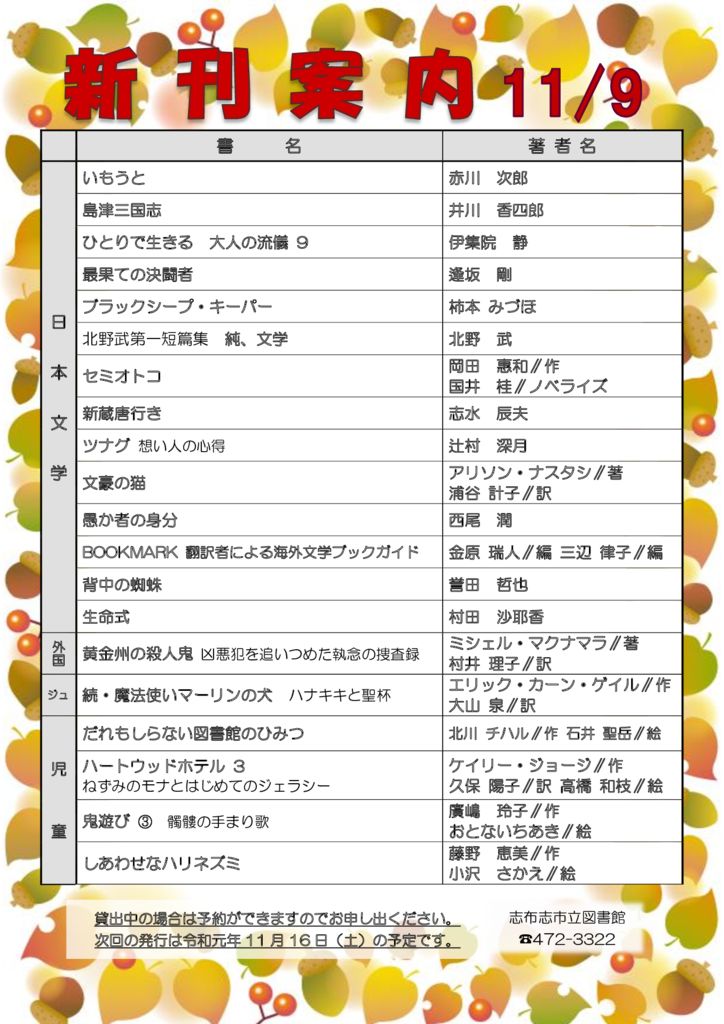 新刊案内 11/9

| | 書　名 | 著者名 |
|---|---|---|
| 日本文学 | いもうと | 赤川　次郎 |
| | 島津三国志 | 井川　香四郎 |
| | ひとりで生きる　大人の流儀 9 | 伊集院　静 |
| | 最果ての決闘者 | 逢坂　剛 |
| | ブラックシープ・キーパー | 柿本 みづほ |
| | 北野武第一短篇集　純、文学 | 北野　武 |
| | セミオトコ | 岡田　惠和∥作 国井　桂∥ノベライズ |
| | 新蔵唐行き | 志水　辰夫 |
| | ツナグ 想い人の心得 | 辻村　深月 |
| | 文豪の猫 | アリソン・ナスタシ∥著 浦谷 計子∥訳 |
| | 愚か者の身分 | 西尾　潤 |
| | BOOKMARK 翻訳者による海外文学ブックガイド | 金原 瑞人∥編 三辺 律子∥編 |
| | 背中の蜘蛛 | 誉田　哲也 |
| | 生命式 | 村田　沙耶香 |
| 外国 | 黄金州の殺人鬼 凶悪犯を追いつめた執念の捜査録 | ミシェル・マクナマラ∥著 村井 理子∥訳 |
| ジュ | 続・魔法使いマーリンの犬　ハナキキと聖杯 | エリック・カーン・ゲイル∥作 大山 泉∥訳 |
| 児童 | だれもしらない図書館のひみつ | 北川 チハル∥作 石井 聖岳∥絵 |
| | ハートウッドホテル 3 ねずみのモナとはじめてのジェラシー | ケイリー・ジョージ∥作 久保 陽子∥訳 高橋 和枝∥絵 |
| | 鬼遊び ③　髑髏の手まり歌 | 廣嶋　玲子∥作 おとないちあき∥絵 |
| | しあわせなハリネズミ | 藤野　恵美∥作 小沢　さかえ∥絵 |

貸出中の場合は予約ができますのでお申し出ください。
次回の発行は令和元年 11 月 16 日（土）の予定です。

志布志市立図書館
☎472-3322